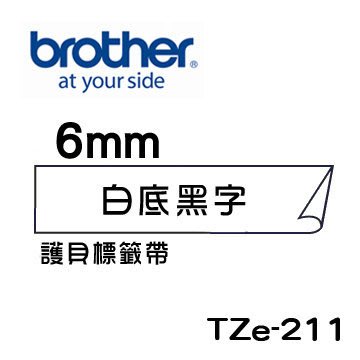 brother®
at your side

6mm

白底黑字

護貝標籤帶

TZe-211